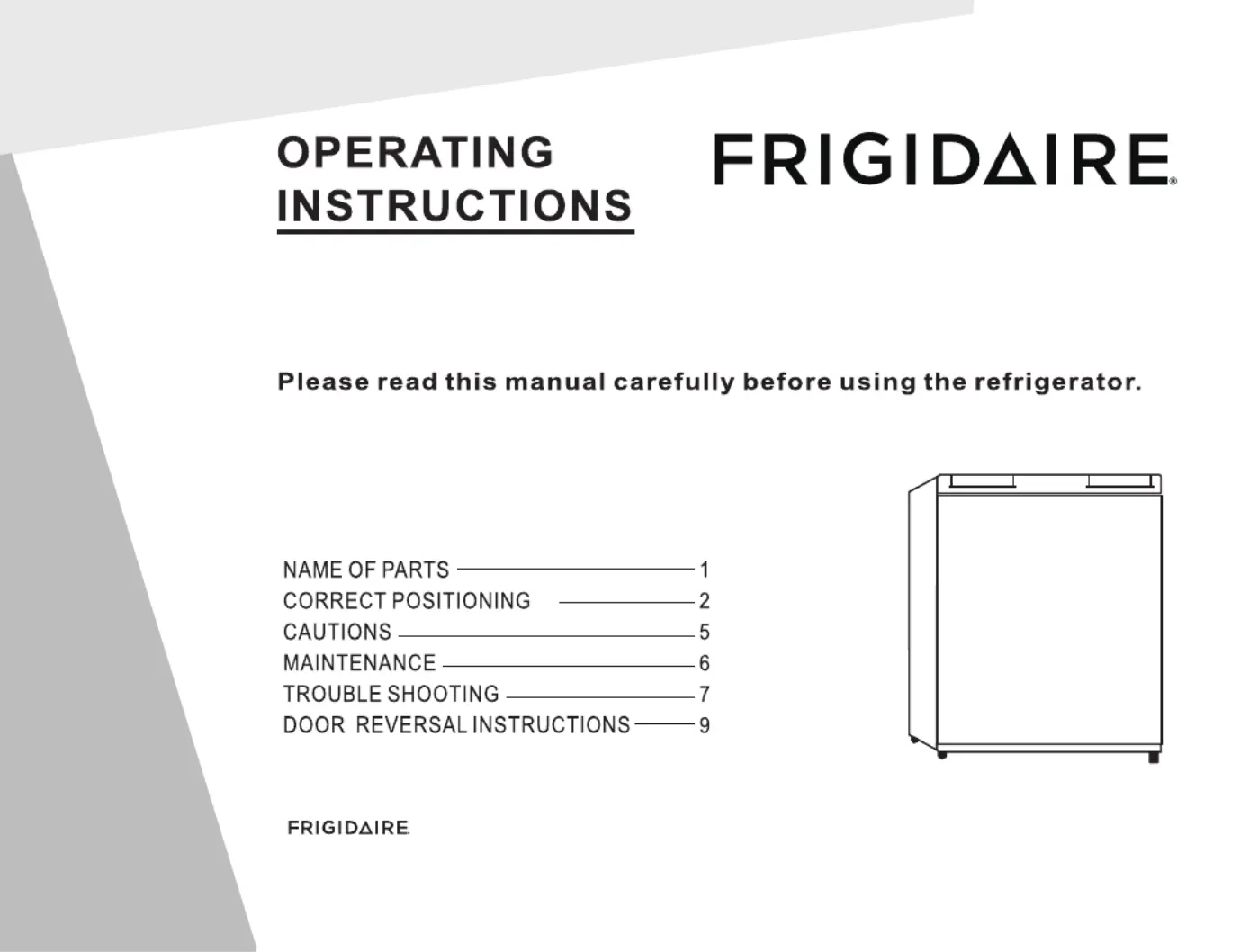 OPERATING
INSTRUCTIONS

FRIGIDAIRE®

Please read this manual carefully before using the refrigerator.

NAME OF PARTS 1
CORRECT POSITIONING 2
CAUTIONS 5
MAINTENANCE 6
TROUBLE SHOOTING 7
DOOR REVERSAL INSTRUCTIONS 9

FRIGIDAIRE